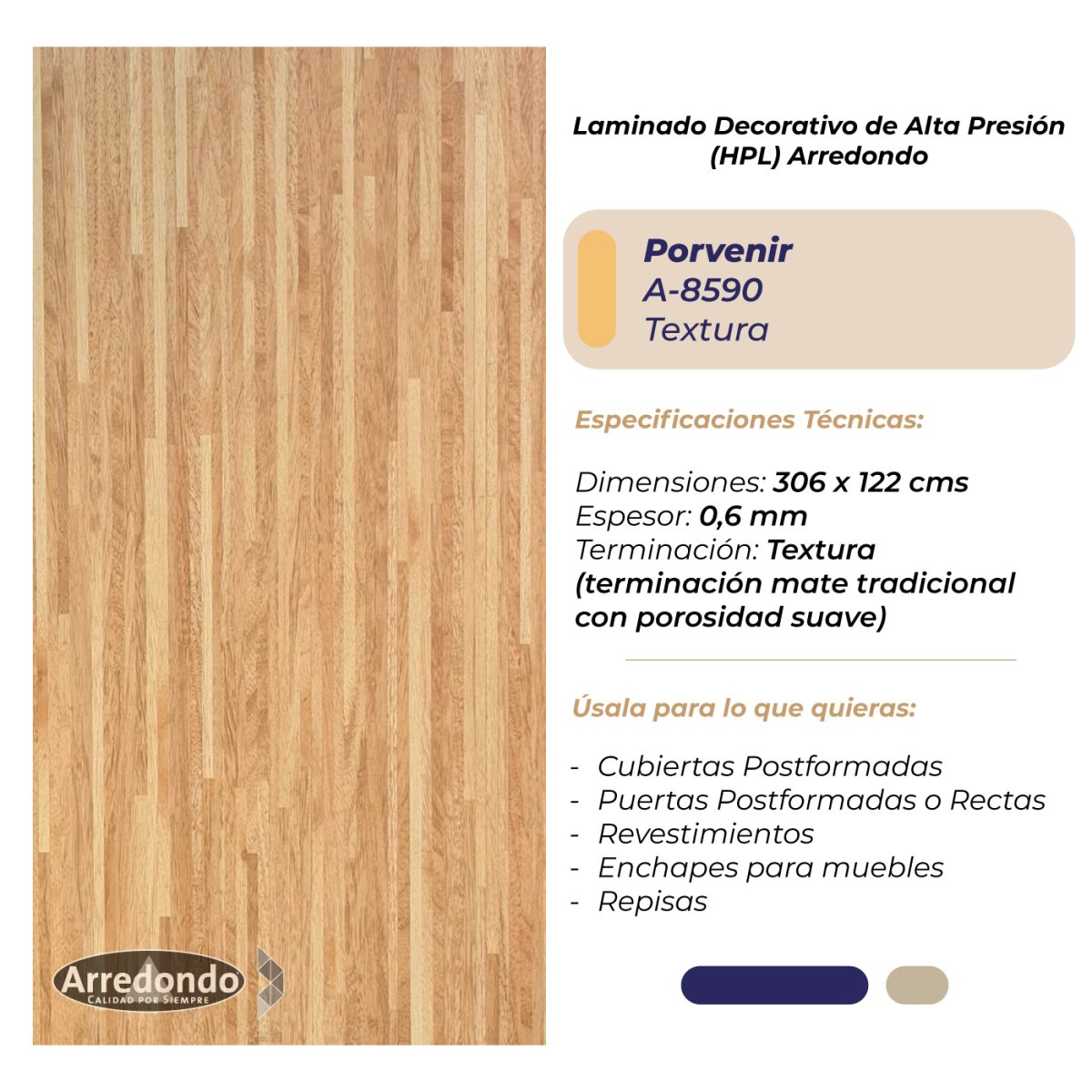 Laminado Decorativo de Alta Presión (HPL) Arredondo

Porvenir
A-8590
Textura

Especificaciones Técnicas:

Dimensiones: 306 x 122 cms
Espesor: 0,6 mm
Terminación: Textura (terminación mate tradicional con porosidad suave)

Úsala para lo que quieras:

- Cubiertas Postformadas
- Puertas Postformadas o Rectas
- Revestimientos
- Enchapes para muebles
- Repisas

Arredondo
CALIDAD POR SIEMPRE